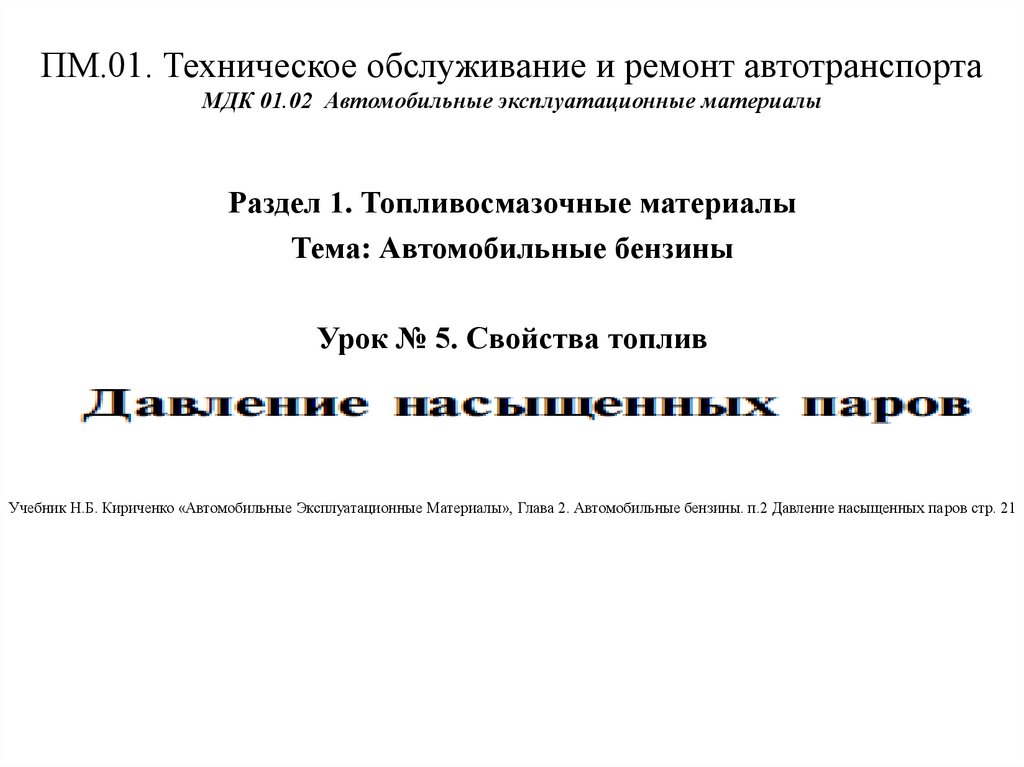 ПМ.01. Техническое обслуживание и ремонт автотранспорта
МДК 01.02 Автомобильные эксплуатационные материалы

Раздел 1. Топливосмазочные материалы
Тема: Автомобильные бензины

Урок № 5. Свойства топлив

Давление насыщенных паров

Учебник Н.Б. Кириченко «Автомобильные Эксплуатационные Материалы», Глава 2. Автомобильные бензины. п.2 Давление насыщенных паров стр. 21